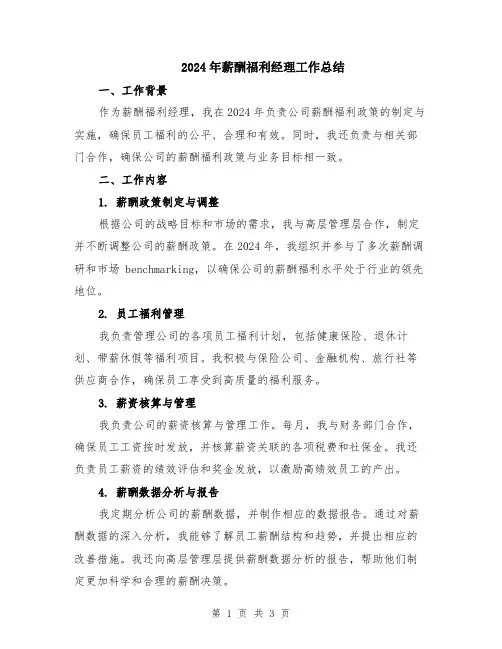 2024年薪酬福利经理工作总结

一、工作背景

作为薪酬福利经理，我在2024年负责公司薪酬福利政策的制定与实施，确保员工福利的公平、合理和有效。同时，我还负责与相关部门合作，确保公司的薪酬福利政策与业务目标相一致。

二、工作内容

1. 薪酬政策制定与调整

根据公司的战略目标和市场的需求，我与高层管理层合作，制定并不断调整公司的薪酬政策。在2024年，我组织并参与了多次薪酬调研和市场 benchmarking，以确保公司的薪酬福利水平处于行业的领先地位。

2. 员工福利管理

我负责管理公司的各项员工福利计划，包括健康保险、退休计划、带薪休假等福利项目。我积极与保险公司、金融机构、旅行社等供应商合作，确保员工享受到高质量的福利服务。

3. 薪资核算与管理

我负责公司的薪资核算与管理工作。每月，我与财务部门合作，确保员工工资按时发放，并核算薪资关联的各项税费和社保金。我还负责员工薪资的绩效评估和奖金发放，以激励高绩效员工的产出。

4. 薪酬数据分析与报告

我定期分析公司的薪酬数据，并制作相应的数据报告。通过对薪酬数据的深入分析，我能够了解员工薪酬结构和趋势，并提出相应的改善措施。我还向高层管理层提供薪酬数据分析的报告，帮助他们制定更加科学和合理的薪酬决策。

第 1 页 共 3 页